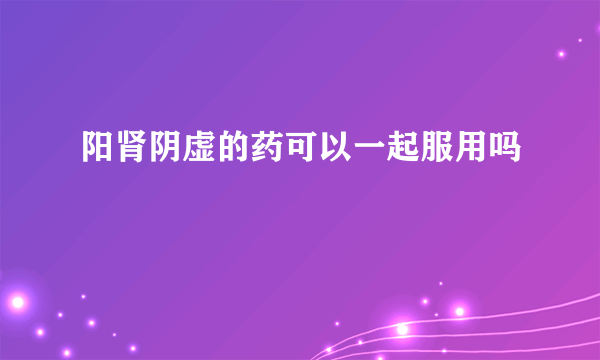 阳肾阴虚的药可以一起服用吗